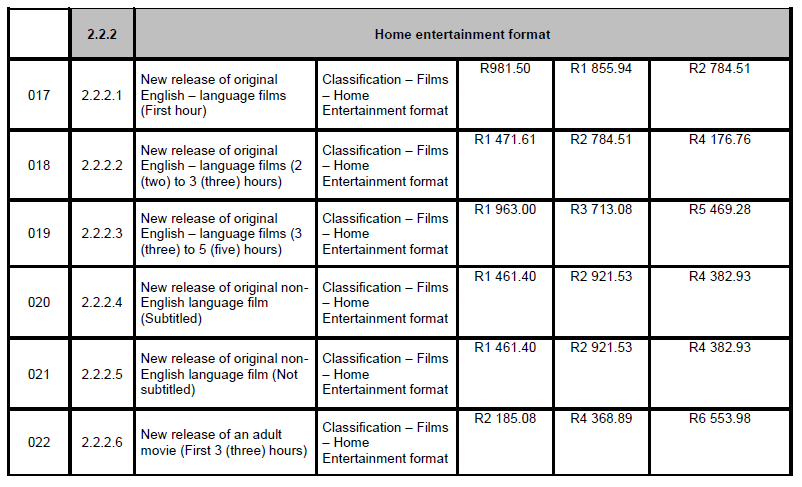 |  | 2.2.2 | Home entertainment format |  |  |  |  |
|---|---|---|---|---|---|---|
| 017 | 2.2.2.1 | New release of original English – language films (First hour) | Classification – Films – Home Entertainment format | R981.50 | R1 855.94 | R2 784.51 |
| 018 | 2.2.2.2 | New release of original English – language films (2 (two) to 3 (three) hours) | Classification – Films – Home Entertainment format | R1 471.61 | R2 784.51 | R4 176.76 |
| 019 | 2.2.2.3 | New release of original English – language films (3 (three) to 5 (five) hours) | Classification – Films – Home Entertainment format | R1 963.00 | R3 713.08 | R5 469.28 |
| 020 | 2.2.2.4 | New release of original non-English language film (Subtitled) | Classification – Films – Home Entertainment format | R1 461.40 | R2 921.53 | R4 382.93 |
| 021 | 2.2.2.5 | New release of original non-English language film (Not subtitled) | Classification – Films – Home Entertainment format | R1 461.40 | R2 921.53 | R4 382.93 |
| 022 | 2.2.2.6 | New release of an adult movie (First 3 (three) hours) | Classification – Films – Home Entertainment format | R2 185.08 | R4 368.89 | R6 553.98 |